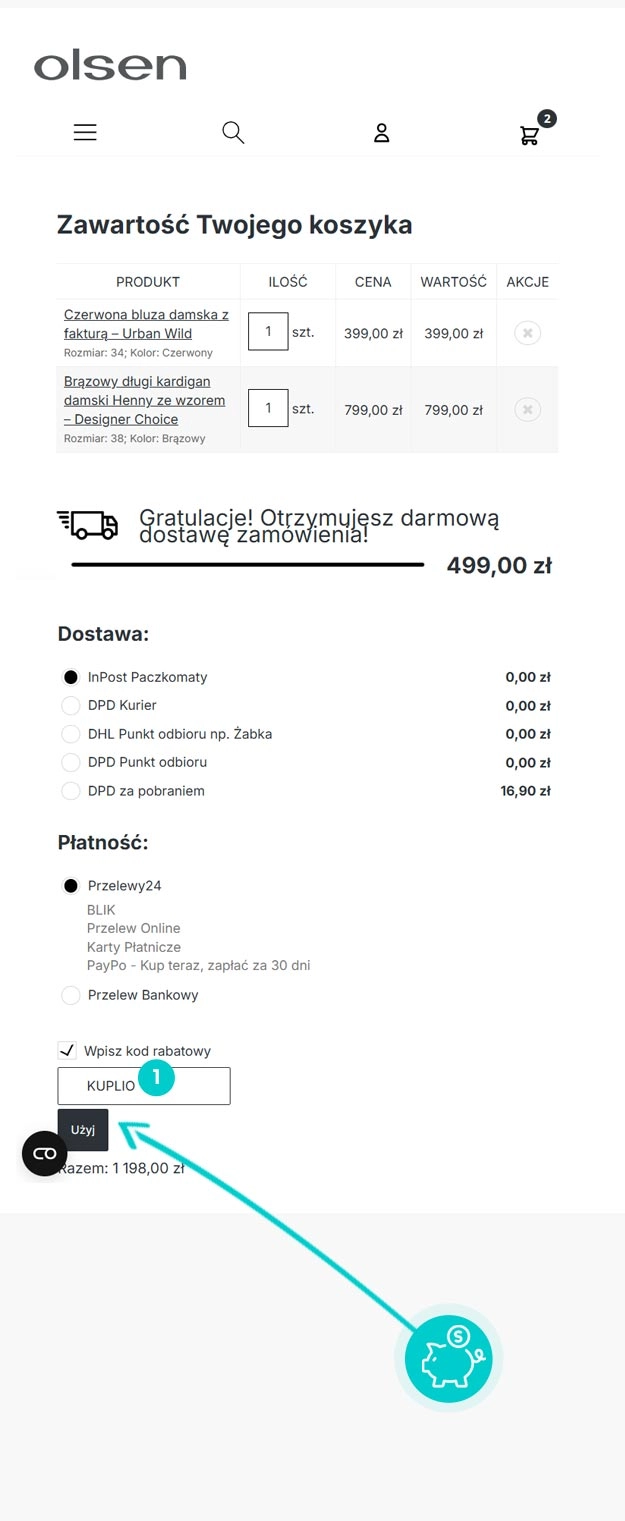 olsen

2

Zawartość Twojego koszyka

| PRODUKT | ILOŚĆ | CENA | WARTOŚĆ | AKCJE |
|---|---|---|---|---|
| Czerwona bluza damska z fakturą – Urban Wild Rozmiar: 34; Kolor: Czerwony | 1 szt. | 399,00 zł | 399,00 zł | |
| Brązowy długi kardigan damski Henny ze wzorem – Designer Choice Rozmiar: 38; Kolor: Brązowy | 1 szt. | 799,00 zł | 799,00 zł | |

Gratulacje! Otrzymujesz darmową dostawę zamówienia!

499,00 zł

Dostawa:

InPost Paczkomaty 0,00 zł
DPD Kurier 0,00 zł
DHL Punkt odbioru np. Żabka 0,00 zł
DPD Punkt odbioru 0,00 zł
DPD za pobraniem 16,90 zł

Płatność:

Przelewy24
BLIK
Przelew Online
Karty Płatnicze
PayPo - Kup teraz, zapłać za 30 dni
Przelew Bankowy

Wpisz kod rabatowy
KUPLIO
1
Użyj
Razem: 1 198,00 zł